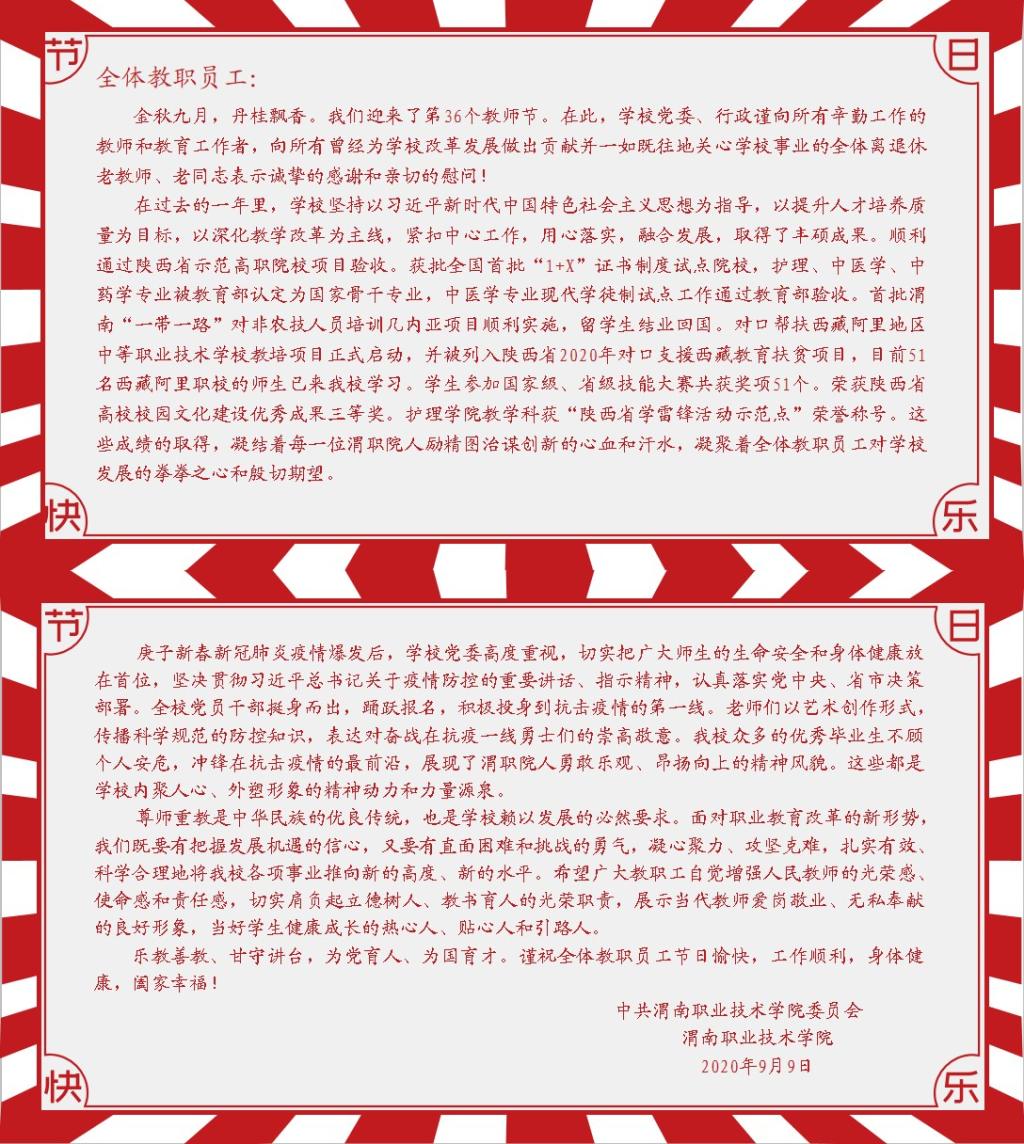 节

日

全体教职员工:

金秋九月，丹桂飘香。我们迎来了第36个教师节。在此，学校党委、行政谨向所有辛勤工作的教师和教育工作者，向所有曾经为学校改革发展做出贡献并一如既往地关心学校事业的全体离退休老教师、老同志表示诚挚的感谢和亲切的慰问!

在过去的一年里，学校坚持以习近平新时代中国特色社会主义思想为指导，以提升人才培养质量为目标，以深化教学改革为主线，紧扣中心工作，用心落实，融合发展，取得了丰硕成果。顺利通过陕西省示范高职院校项目验收。获批全国首批“1+X”证书制度试点院校，护理、中医学、中药学专业被教育部认定为国家骨干专业，中医学专业现代学徒制试点工作通过教育部验收。首批渭南“一带一路”对非农技人员培训几内亚项目顺利实施，留学生结业回国。对口帮扶西藏阿里地区中等职业技术学校教培项目正式启动，并被列入陕西省2020年对口支援西藏教育扶贫项目，目前51名西藏阿里职校的师生已来我校学习。学生参加国家级、省级技能大赛共获奖项51个。荣获陕西省高校校园文化建设优秀成果三等奖。护理学院教学科获“陕西省学雷锋活动示范点”荣誉称号。这些成绩的取得，凝结着每一位渭职院人励精图治谋创新的心血和汗水，凝聚着全体教职员工对学校发展的拳拳之心和殷切期望。

快

乐

节

日

庚子新春新冠肺炎疫情爆发后，学校党委高度重视，切实把广大师生的生命安全和身体健康放在首位，坚决贯彻习近平总书记关于疫情防控的重要讲话、指示精神，认真落实党中央、省市决策部署。全校党员干部挺身而出，踊跃报名，积极投身到抗击疫情的第一线。老师们以艺术创作形式，传播科学规范的防控知识，表达对奋战在抗疫一线勇士们的崇高敬意。我校众多的优秀毕业生不顾个人安危，冲锋在抗击疫情的最前沿，展现了渭职院人勇敢乐观、昂扬向上的精神风貌。这些都是学校内聚人心、外塑形象的精神动力和力量源泉。

尊师重教是中华民族的优良传统，也是学校赖以发展的必然要求。面对职业教育改革的新形势，我们既要有把握发展机遇的信心，又要有直面困难和挑战的勇气，凝心聚力、攻坚克难，扎实有效、科学合理地将我校各项事业推向新的高度、新的水平。希望广大教职工自觉增强人民教师的光荣感、使命感和责任感，切实肩负起立德树人、教书育人的光荣职责，展示当代教师爱岗敬业、无私奉献的良好形象，当好学生健康成长的热心人、贴心人和引路人。

乐教善教、甘守讲台，为党育人、为国育才。谨祝全体教职员工节日愉快，工作顺利，身体健康，阖家幸福!

中共渭南职业技术学院委员会
渭南职业技术学院
2020年9月9日

快

乐